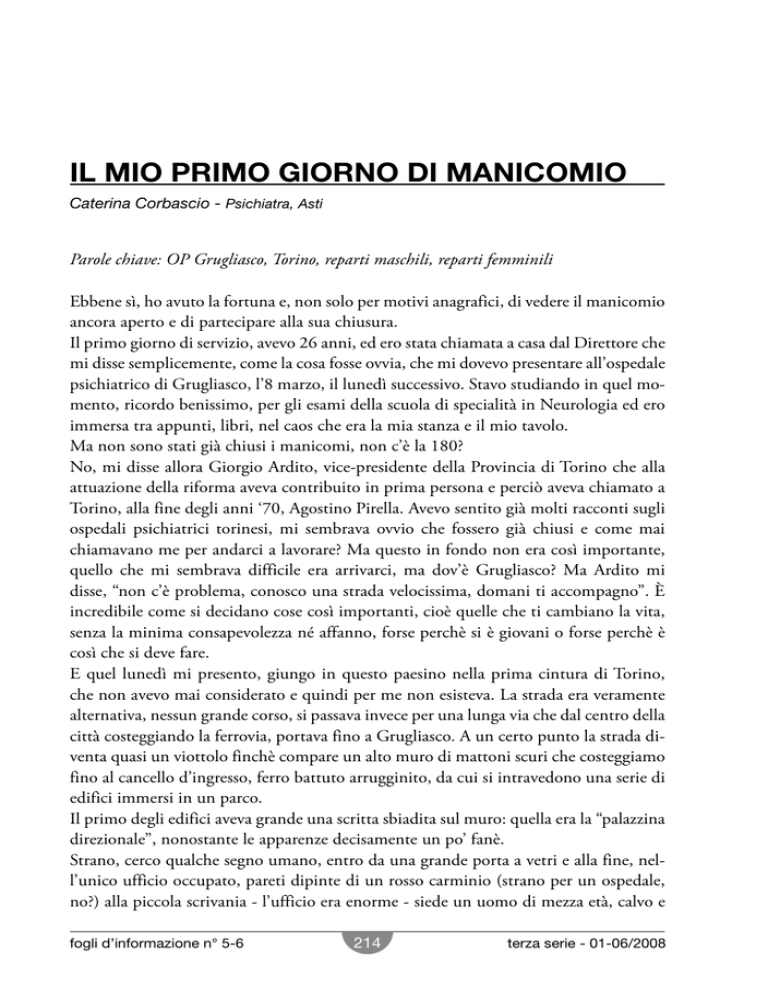 IL MIO PRIMO GIORNO DI MANICOMIO

Caterina Corbascio - Psichiatra, Asti

Parole chiave: OP Grugliasco, Torino, reparti maschili, reparti femminili

Ebbene sì, ho avuto la fortuna e, non solo per motivi anagrafici, di vedere il manicomio ancora aperto e di partecipare alla sua chiusura.
Il primo giorno di servizio, avevo 26 anni, ed ero stata chiamata a casa dal Direttore che mi disse semplicemente, come la cosa fosse ovvia, che mi dovevo presentare all'ospedale psichiatrico di Grugliasco, l'8 marzo, il lunedì successivo. Stavo studiando in quel momento, ricordo benissimo, per gli esami della scuola di specialità in Neurologia ed ero immersa tra appunti, libri, nel caos che era la mia stanza e il mio tavolo.
Ma non sono stati già chiusi i manicomi, non c'è la 180?
No, mi disse allora Giorgio Ardito, vice-presidente della Provincia di Torino che alla attuazione della riforma aveva contribuito in prima persona e perciò aveva chiamato a Torino, alla fine degli anni '70, Agostino Pirella. Avevo sentito già molti racconti sugli ospedali psichiatrici torinesi, mi sembrava ovvio che fossero già chiusi e come mai chiamavano me per andarci a lavorare? Ma questo in fondo non era così importante, quello che mi sembrava difficile era arrivarci, ma dov'è Grugliasco? Ma Ardito mi disse, "non c'è problema, conosco una strada velocissima, domani ti accompagno". È incredibile come si decidano cose così importanti, cioè quelle che ti cambiano la vita, senza la minima consapevolezza né affanno, forse perchè si è giovani o forse perchè è così che si deve fare.
E quel lunedì mi presento, giungo in questo paesino nella prima cintura di Torino, che non avevo mai considerato e quindi per me non esisteva. La strada era veramente alternativa, nessun grande corso, si passava invece per una lunga via che dal centro della città costeggiando la ferrovia, portava fino a Grugliasco. A un certo punto la strada diventa quasi un viottolo finchè compare un alto muro di mattoni scuri che costeggiamo fino al cancello d'ingresso, ferro battuto arrugginito, da cui si intravedono una serie di edifici immersi in un parco.
Il primo degli edifici aveva grande una scritta sbiadita sul muro: quella era la "palazzina direzionale", nonostante le apparenze decisamente un po' fanè.
Strano, cerco qualche segno umano, entro da una grande porta a vetri e alla fine, nell'unico ufficio occupato, pareti dipinte di un rosso carminio (strano per un ospedale, no?) alla piccola scrivania - l'ufficio era enorme - siede un uomo di mezza età, calvo e

fogli d'informazione n° 5-6 214 terza serie - 01-06/2008